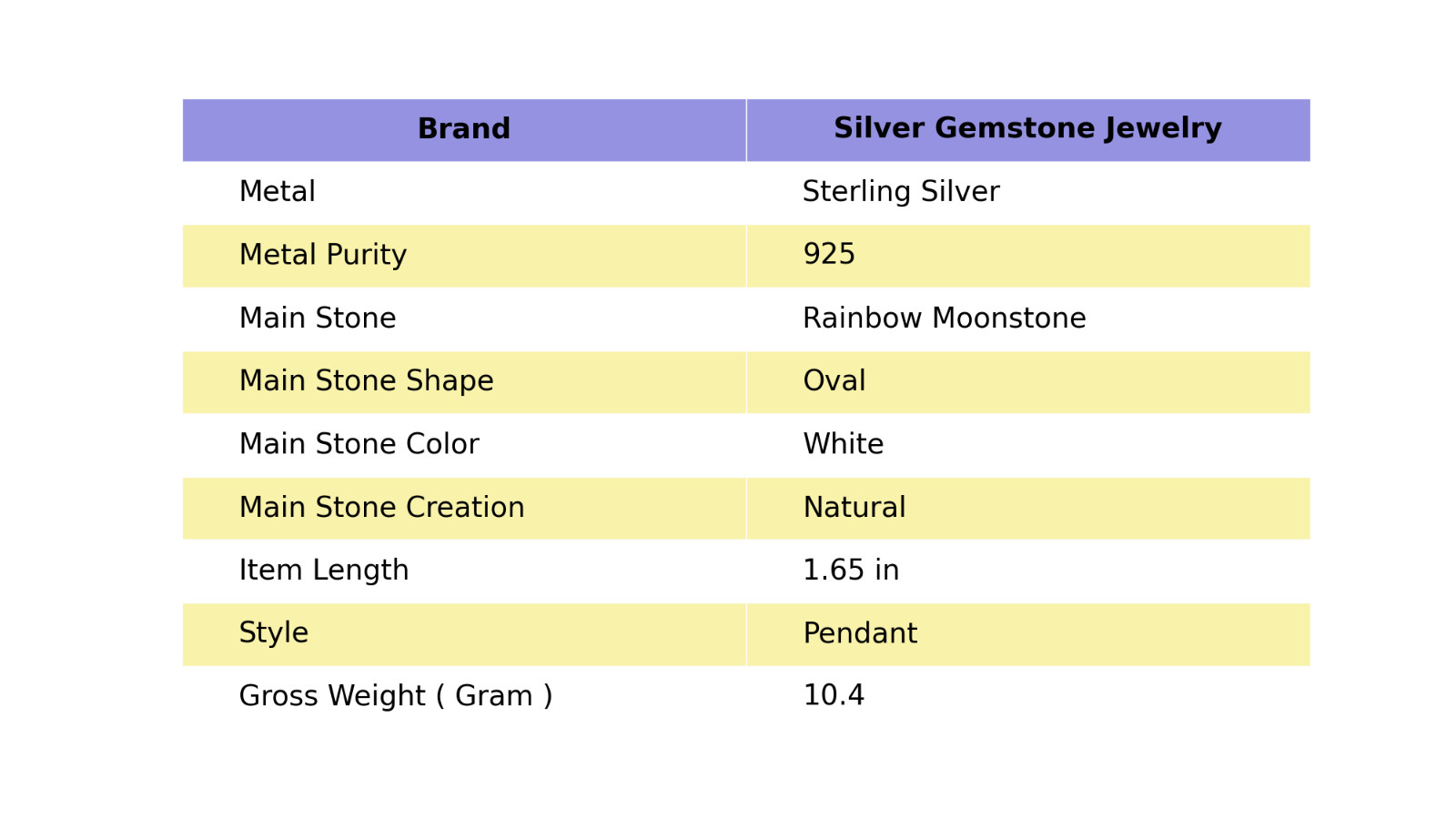 | Brand | Silver Gemstone Jewelry |
|---|---|
| Metal | Sterling Silver |
| Metal Purity | 925 |
| Main Stone | Rainbow Moonstone |
| Main Stone Shape | Oval |
| Main Stone Color | White |
| Main Stone Creation | Natural |
| Item Length | 1.65 in |
| Style | Pendant |
| Gross Weight ( Gram ) | 10.4 |